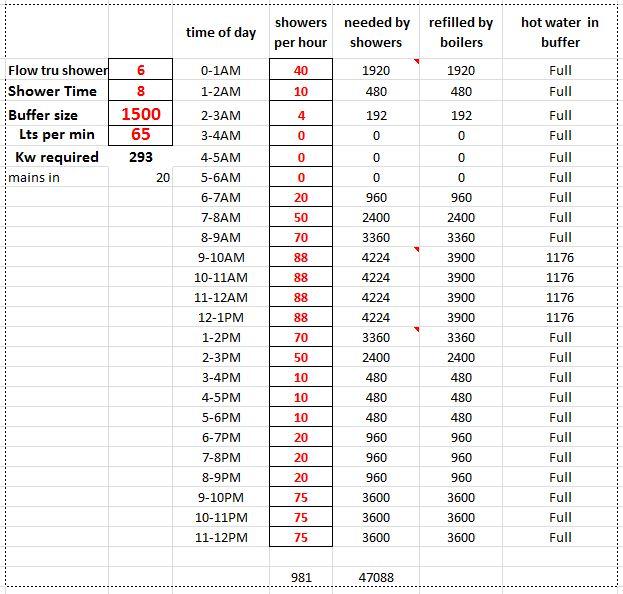 |  |  | time of day | showers per hour | needed by showers | refilled by boilers | hot water in buffer |
|---|---|---|---|---|---|---|
| Flow tru shower | 6 | 0-1AM | 40 | 1920 | 1920 | Full |
| Shower Time | 8 | 1-2AM | 10 | 480 | 480 | Full |
| Buffer size | 1500 | 2-3AM | 4 | 192 | 192 | Full |
| Lts per min | 65 | 3-4AM | 0 | 0 | 0 | Full |
| Kw required | 293 | 4-5AM | 0 | 0 | 0 | Full |
| mains in | 20 | 5-6AM | 0 | 0 | 0 | Full |
|  |  | 6-7AM | 20 | 960 | 960 | Full |
|  |  | 7-8AM | 50 | 2400 | 2400 | Full |
|  |  | 8-9AM | 70 | 3360 | 3360 | Full |
|  |  | 9-10AM | 88 | 4224 | 3900 | 1176 |
|  |  | 10-11AM | 88 | 4224 | 3900 | 1176 |
|  |  | 11-12AM | 88 | 4224 | 3900 | 1176 |
|  |  | 12-1PM | 88 | 4224 | 3900 | 1176 |
|  |  | 1-2PM | 70 | 3360 | 3360 | Full |
|  |  | 2-3PM | 50 | 2400 | 2400 | Full |
|  |  | 3-4PM | 10 | 480 | 480 | Full |
|  |  | 4-5PM | 10 | 480 | 480 | Full |
|  |  | 5-6PM | 10 | 480 | 480 | Full |
|  |  | 6-7PM | 20 | 960 | 960 | Full |
|  |  | 7-8PM | 20 | 960 | 960 | Full |
|  |  | 8-9PM | 20 | 960 | 960 | Full |
|  |  | 9-10PM | 75 | 3600 | 3600 | Full |
|  |  | 10-11PM | 75 | 3600 | 3600 | Full |
|  |  | 11-12PM | 75 | 3600 | 3600 | Full |
|  |  |  |  |  |  |  |
|  |  |  | 981 | 47088 |  |  |